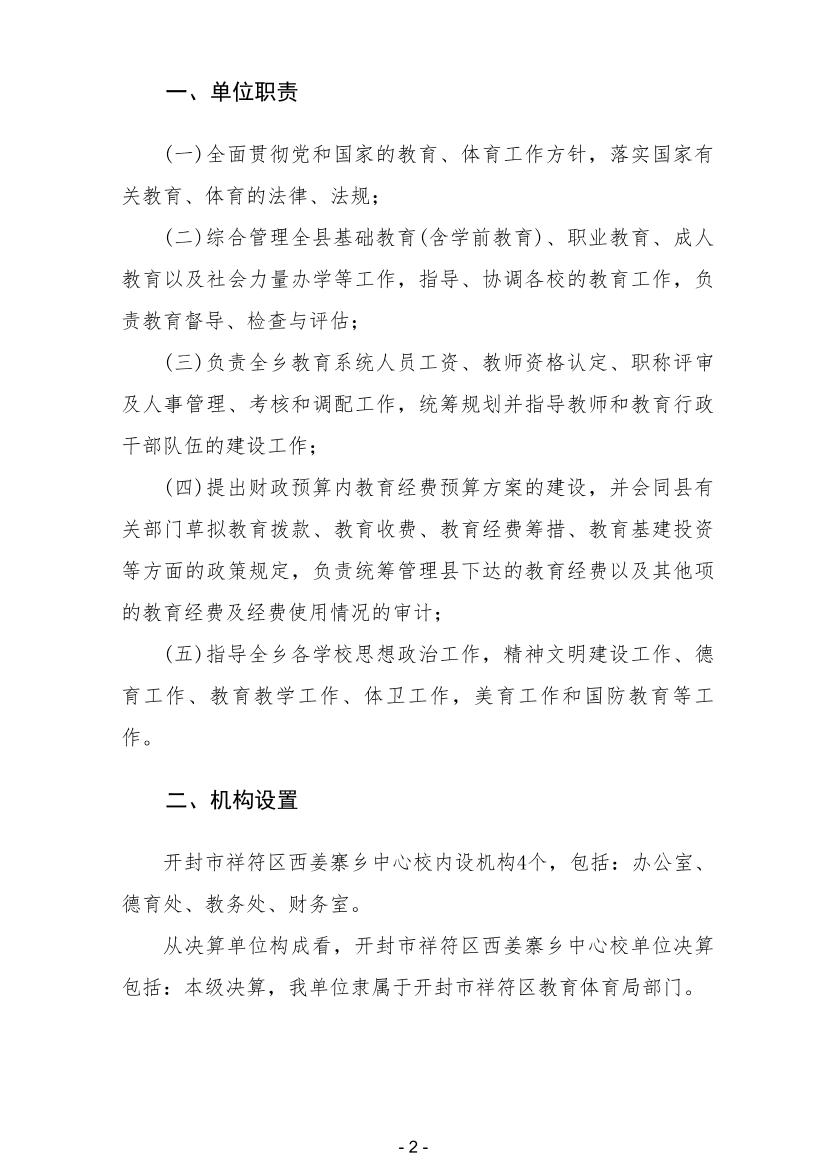 一、单位职责

(一)全面贯彻党和国家的教育、体育工作方针，落实国家有关教育、体育的法律、法规；

(二)综合管理全县基础教育(含学前教育)、职业教育、成人教育以及社会力量办学等工作，指导、协调各校的教育工作，负责教育督导、检查与评估；

(三)负责全乡教育系统人员工资、教师资格认定、职称评审及人事管理、考核和调配工作，统筹规划并指导教师和教育行政干部队伍的建设工作；

(四)提出财政预算内教育经费预算方案的建设，并会同县有关部门草拟教育拨款、教育收费、教育经费筹措、教育基建投资等方面的政策规定，负责统筹管理县下达的教育经费以及其他项的教育经费及经费使用情况的审计；

(五)指导全乡各学校思想政治工作，精神文明建设工作、德育工作、教育教学工作、体卫工作，美育工作和国防教育等工作。

二、机构设置

开封市祥符区西姜寨乡中心校内设机构4个，包括：办公室、德育处、教务处、财务室。

从决算单位构成看，开封市祥符区西姜寨乡中心校单位决算包括：本级决算，我单位隶属于开封市祥符区教育体育局部门。

- 2 -